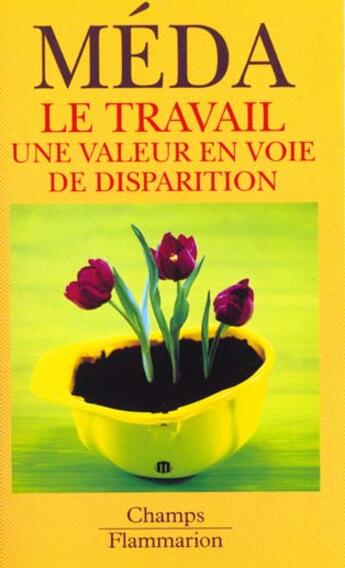 MÉDA

LE TRAVAIL
UNE VALEUR EN VOIE DE DISPARITION

Champs
Flammarion